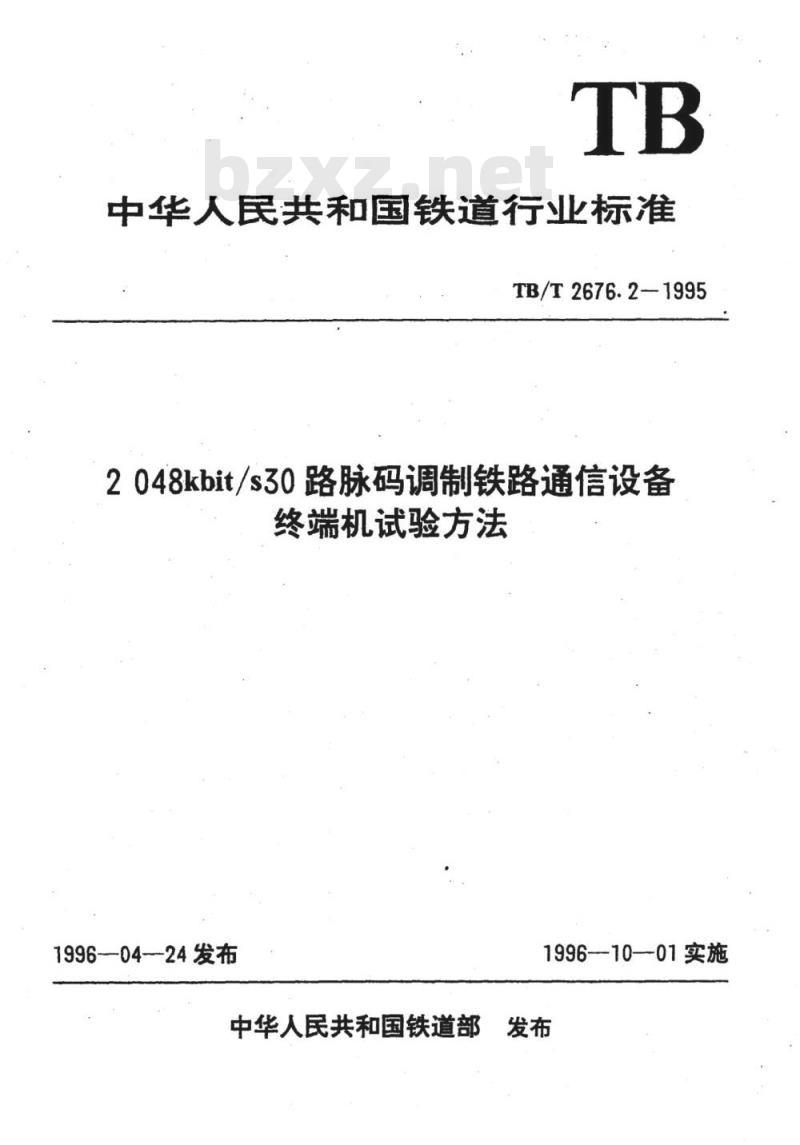 TB

bzxz.net

中华人民共和国铁道行业标准

TB/T 2676.2—1995

2 048kbit/s30 路脉码调制铁路通信设备
终端机试验方法

1996—04—24 发布

1996—10—01 实施

中华人民共和国铁道部 发布